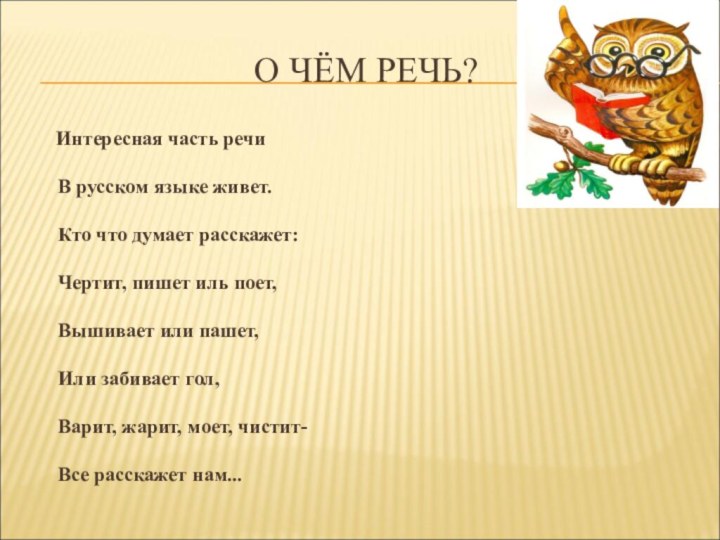 О ЧЁМ РЕЧЬ?

Интересная часть речи

В русском языке живет.

Кто что думает расскажет:

Чертит, пишет иль поет,

Вышивает или пашет,

Или забивает гол,

Варит, жарит, моет, чистит-

Все расскажет нам...